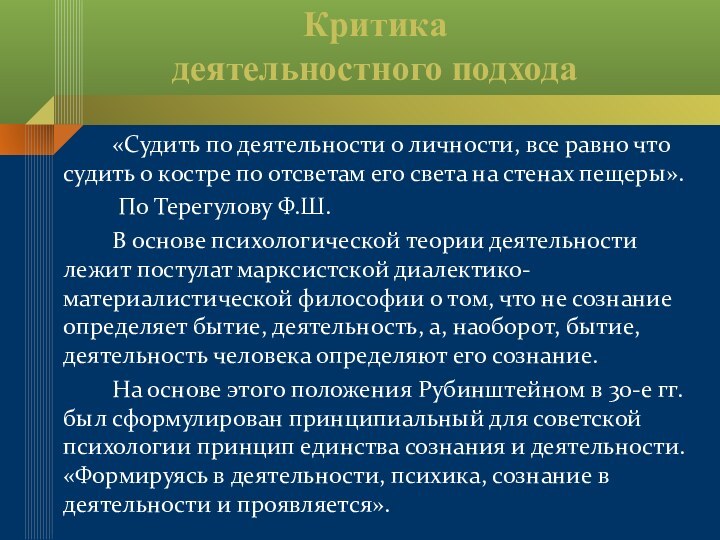 Критика
деятельностного подхода

«Судить по деятельности о личности, все равно что судить о костре по отсветам его света на стенах пещеры».

По Терегулову Ф.Ш.

В основе психологической теории деятельности лежит постулат марксистской диалектико-материалистической философии о том, что не сознание определяет бытие, деятельность, а, наоборот, бытие, деятельность человека определяют его сознание.

На основе этого положения Рубинштейном в 30-е гг. был сформулирован принципиальный для советской психологии принцип единства сознания и деятельности. «Формируясь в деятельности, психика, сознание в деятельности и проявляется».